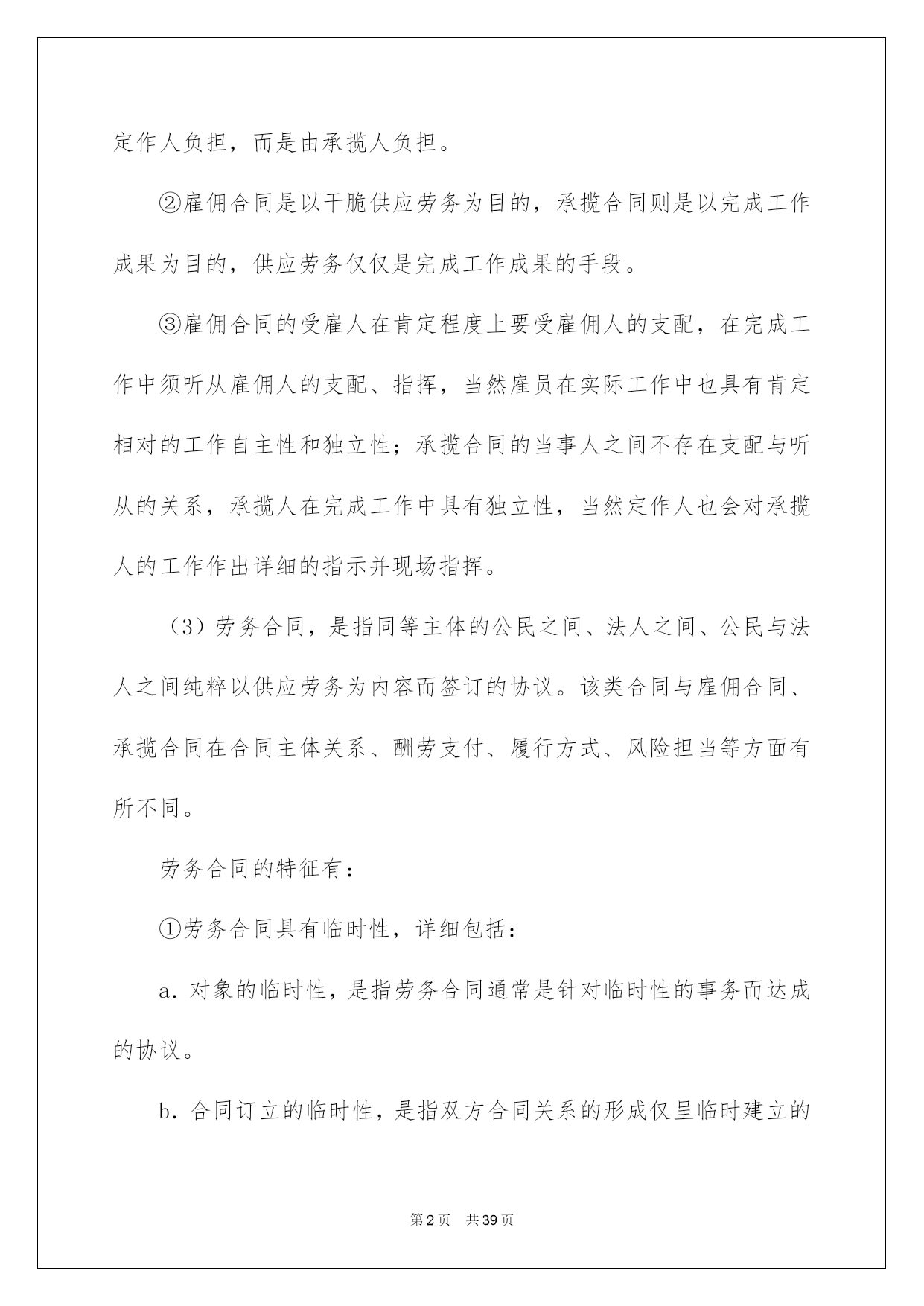 定作人负担，而是由承揽人负担。

②雇佣合同是以干脆供应劳务为目的，承揽合同则是以完成工作成果为目的，供应劳务仅仅是完成工作成果的手段。

③雇佣合同的受雇人在肯定程度上要受雇佣人的支配，在完成工作中须听从雇佣人的支配、指挥，当然雇员在实际工作中也具有肯定相对的工作自主性和独立性；承揽合同的当事人之间不存在支配与听从的关系，承揽人在完成工作中具有独立性，当然定作人也会对承揽人的工作作出详细的指示并现场指挥。

（3）劳务合同，是指同等主体的公民之间、法人之间、公民与法人之间纯粹以供应劳务为内容而签订的协议。该类合同与雇佣合同、承揽合同在合同主体关系、酬劳支付、履行方式、风险担当等方面有所不同。

劳务合同的特征有：

①劳务合同具有临时性，详细包括：

a. 对象的临时性，是指劳务合同通常是针对临时性的事务而达成的协议。

b. 合同订立的临时性，是指双方合同关系的形成仅呈临时建立的

第2页　共39页